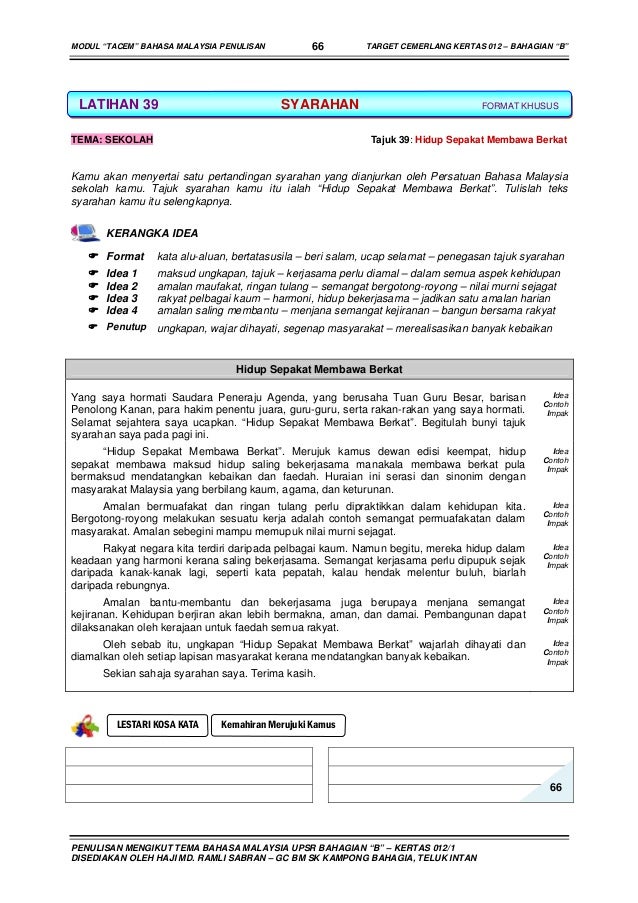 MODUL "TACEM" BAHASA MALAYSIA PENULISAN 66 TARGET CEMERLANG KERTAS 012 – BAHAGIAN "B"

LATIHAN 39 SYARAHAN FORMAT KHUSUS

TEMA: SEKOLAH

Tajuk 39: Hidup Sepakat Membawa Berkat

Kamu akan menyertai satu pertandingan syarahan yang dianjurkan oleh Persatuan Bahasa Malaysia sekolah kamu. Tajuk syarahan kamu itu ialah "Hidup Sepakat Membawa Berkat". Tulislah teks syarahan kamu itu selengkapnya.

KERANGKA IDEA

Format kata alu-aluan, bertatasusila – beri salam, ucap selamat – penegasan tajuk syarahan
Idea 1 maksud ungkapan, tajuk – kerjasama perlu diamal – dalam semua aspek kehidupan
Idea 2 amalan maufakat, ringan tulang – semangat bergotong-royong – nilai murni sejagat
Idea 3 rakyat pelbagai kaum – harmoni, hidup bekerjasama – jadikan satu amalan harian
Idea 4 amalan saling membantu – menjana semangat kejiranan – bangun bersama rakyat
Penutup ungkapan, wajar dihayati, segenap masyarakat – merealisasikan banyak kebaikan

Hidup Sepakat Membawa Berkat

Yang saya hormati Saudara Peneraju Agenda, yang berusaha Tuan Guru Besar, barisan Penolong Kanan, para hakim penentu juara, guru-guru, serta rakan-rakan yang saya hormati. Selamat sejahtera saya ucapkan. "Hidup Sepakat Membawa Berkat". Begitulah bunyi tajuk syarahan saya pada pagi ini.

Idea Contoh Impak

"Hidup Sepakat Membawa Berkat". Merujuk kamus dewan edisi keempat, hidup sepakat membawa maksud hidup saling bekerjasama manakala membawa berkat pula bermaksud mendatangkan kebaikan dan faedah. Huraian ini serasi dan sinonim dengan masyarakat Malaysia yang berbilang kaum, agama, dan keturunan.

Idea Contoh Impak

Amalan bermuafakat dan ringan tulang perlu dipraktikkan dalam kehidupan kita. Bergotong-royong melakukan sesuatu kerja adalah contoh semangat permuafakatan dalam masyarakat. Amalan sebegini mampu memupuk nilai murni sejagat.

Idea Contoh Impak

Rakyat negara kita terdiri daripada pelbagai kaum. Namun begitu, mereka hidup dalam keadaan yang harmoni kerana saling bekerjasama. Semangat kerjasama perlu dipupuk sejak daripada kanak-kanak lagi, seperti kata pepatah, kalau hendak melentur buluh, biarlah daripada rebungnya.

Idea Contoh Impak

Amalan bantu-membantu dan bekerjasama juga berupaya menjana semangat kejiranan. Kehidupan berjiran akan lebih bermakna, aman, dan damai. Pembangunan dapat dilaksanakan oleh kerajaan untuk faedah semua rakyat.

Idea Contoh Impak

Oleh sebab itu, ungkapan "Hidup Sepakat Membawa Berkat" wajarlah dihayati dan diamalkan oleh setiap lapisan masyarakat kerana mendatangkan banyak kebaikan.

Idea Contoh Impak

Sekian sahaja syarahan saya. Terima kasih.

LESTARI KOSA KATA Kemahiran Merujuki Kamus

66

PENULISAN MENGIKUT TEMA BAHASA MALAYSIA UPSR BAHAGIAN "B" – KERTAS 012/1
DISEDIAKAN OLEH HAJI MD. RAMLI SABRAN – GC BM SK KAMPONG BAHAGIA, TELUK INTAN